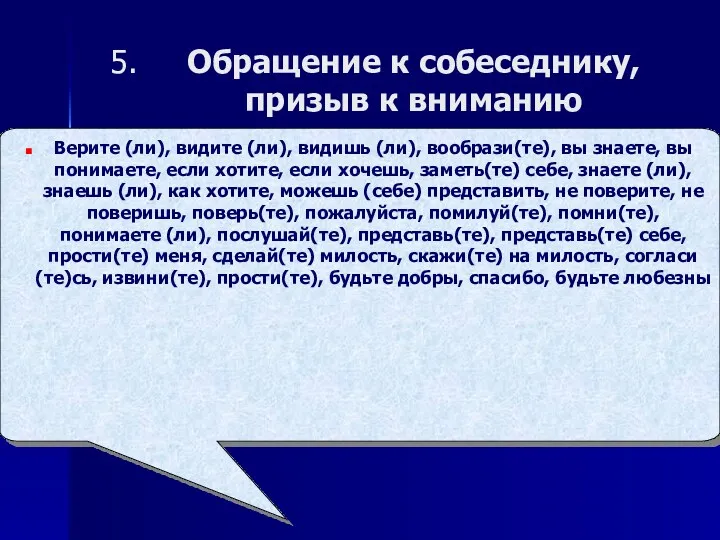 5. Обращение к собеседнику, призыв к вниманию

Верите (ли), видите (ли), видишь (ли), вообрази(те), вы знаете, вы понимаете, если хотите, если хочешь, заметь(те) себе, знаете (ли), знаешь (ли), как хотите, можешь (себе) представить, не поверите, не поверишь, поверь(те), пожалуйста, помилуй(те), помни(те), понимаете (ли), послушай(те), представь(те), представь(те) себе, прости(те) меня, сделай(те) милость, скажи(те) на милость, согласи (те)сь, извини(те), прости(те), будьте добры, спасибо, будьте любезны